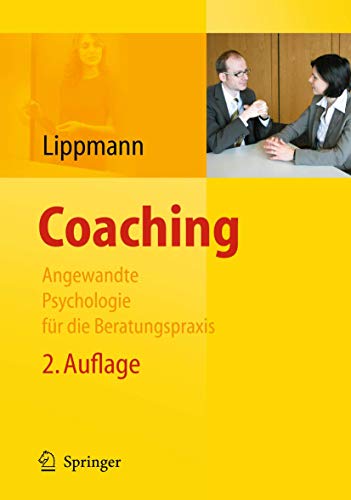 Lippmann

Coaching

Angewandte Psychologie für die Beratungspraxis

2. Auflage

Springer